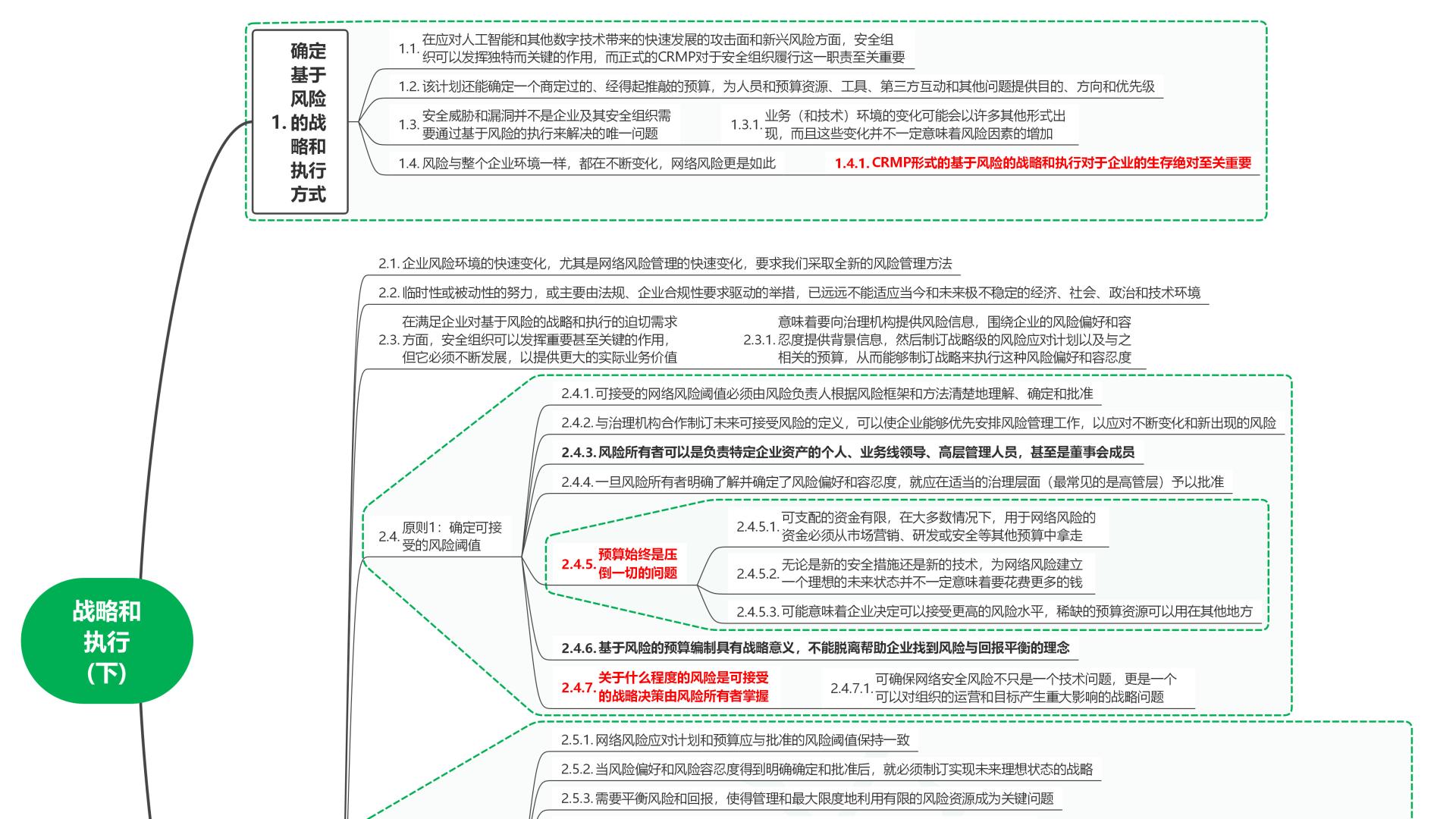 战略和执行（下）

1. 确定基于风险的战略和执行方式

1.1. 在应对人工智能和其他数字技术带来的快速发展的攻击面和新兴风险方面，安全组织可以发挥独特而关键的作用，而正式的CRMP对于安全组织履行这一职责至关重要

1.2. 该计划还能确定一个商定过的、经得起推敲的预算，为人员和预算资源、工具、第三方互动和其他问题提供目的、方向和优先级

1.3. 安全威胁和漏洞并不是企业及其安全组织需要通过基于风险的执行来解决的唯一问题

1.3.1. 业务（和技术）环境的变化可能会以许多其他形式出现，而且这些变化并不一定意味着风险因素的增加

1.4. 风险与整个企业环境一样，都在不断变化，网络风险更是如此

1.4.1. CRMP形式的基于风险的战略和执行对于企业的生存绝对至关重要

2.1. 企业风险环境的快速变化，尤其是网络风险管理的快速变化，要求我们采取全新的风险管理方法

2.2. 临时性或被动性的努力，或主要由法规、企业合规性要求驱动的举措，已远远不能适应当今和未来极不稳定的经济、社会、政治和技术环境

2.3. 在满足企业对基于风险的战略和执行的迫切需求方面，安全组织可以发挥重要甚至关键的作用，但它必须不断发展，以提供更大的实际业务价值

2.3.1. 意味着要向治理机构提供风险信息，围绕企业的风险偏好和容忍度提供背景信息，然后制订战略级的风险应对计划以及与之相关的预算，从而能够制订战略来执行这种风险偏好和容忍度

2.4. 原则1：确定可接受的风险阈值

2.4.1. 可接受的网络风险阈值必须由风险负责人根据风险框架和方法清楚地理解、确定和批准

2.4.2. 与治理机构合作制订未来可接受风险的定义，可以使企业能够优先安排风险管理工作，以应对不断变化和新出现的风险

2.4.3. 风险所有者可以是负责特定企业资产的个人、业务线领导、高层管理人员，甚至是董事会成员

2.4.4. 一旦风险所有者明确了解并确定了风险偏好和容忍度，就应在适当的治理层面（最常见的是高管层）予以批准

2.4.5. 预算始终是压倒一切的问题

2.4.5.1. 可支配的资金有限，在大多数情况下，用于网络风险的资金必须从市场营销、研发或安全等其他预算中拿走

2.4.5.2. 无论是新的安全措施还是新的技术，为网络风险建立一个理想的未来状态并不一定意味着要花费更多的钱

2.4.5.3. 可能意味着企业决定可以接受更高的风险水平，稀缺的预算资源可以用在其他地方

2.4.6. 基于风险的预算编制具有战略意义，不能脱离帮助企业找到风险与回报平衡的理念

2.4.7. 关于什么程度的风险是可接受的战略决策由风险所有者掌握

2.4.7.1. 可确保网络安全风险不只是一个技术问题，更是一个可以对组织的运营和目标产生重大影响的战略问题

2.5.1. 网络风险应对计划和预算应与批准的风险阈值保持一致

2.5.2. 当风险偏好和风险容忍度得到明确确定和批准后，就必须制订实现未来理想状态的战略

2.5.3. 需要平衡风险和回报，使得管理和最大限度地利用有限的风险资源成为关键问题